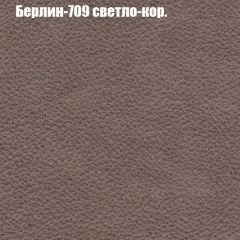 Берлин-709 светло-кор.